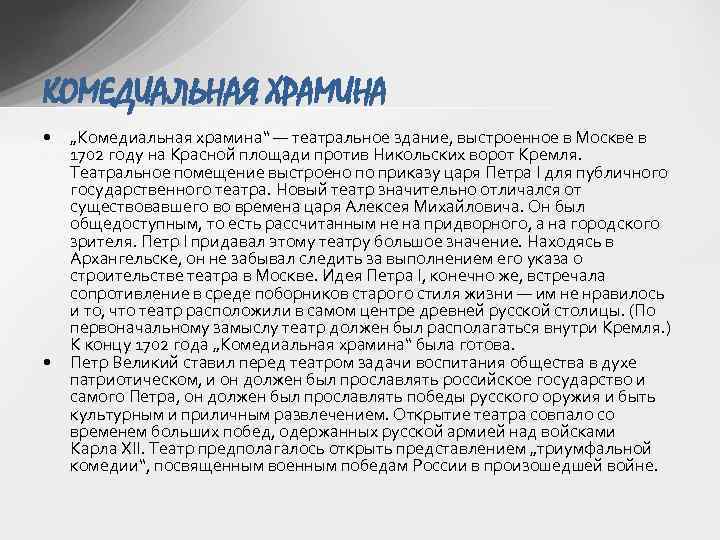 КОМЕДИАЛЬНАЯ ХРАМИНА

• „Комедиальная храмина“ — театральное здание, выстроенное в Москве в 1702 году на Красной площади против Никольских ворот Кремля. Театральное помещение выстроено по приказу царя Петра I для публичного государственного театра. Новый театр значительно отличался от существовавшего во времена царя Алексея Михайловича. Он был общедоступным, то есть рассчитанным не на придворного, а на городского зрителя. Петр I придавал этому театру большое значение. Находясь в Архангельске, он не забывал следить за выполнением его указа о строительстве театра в Москве. Идея Петра I, конечно же, встречала сопротивление в среде поборников старого стиля жизни — им не нравилось и то, что театр расположили в самом центре древней русской столицы. (По первоначальному замыслу театр должен был располагаться внутри Кремля.) К концу 1702 года „Комедиальная храмина“ была готова.

• Петр Великий ставил перед театром задачи воспитания общества в духе патриотическом, и он должен был прославлять российское государство и самого Петра, он должен был прославлять победы русского оружия и быть культурным и приличным развлечением. Открытие театра совпало со временем больших побед, одержанных русской армией над войсками Карла XII. Театр предполагалось открыть представлением „триумфальной комедии“, посвященным военным победам России в произошедшей войне.